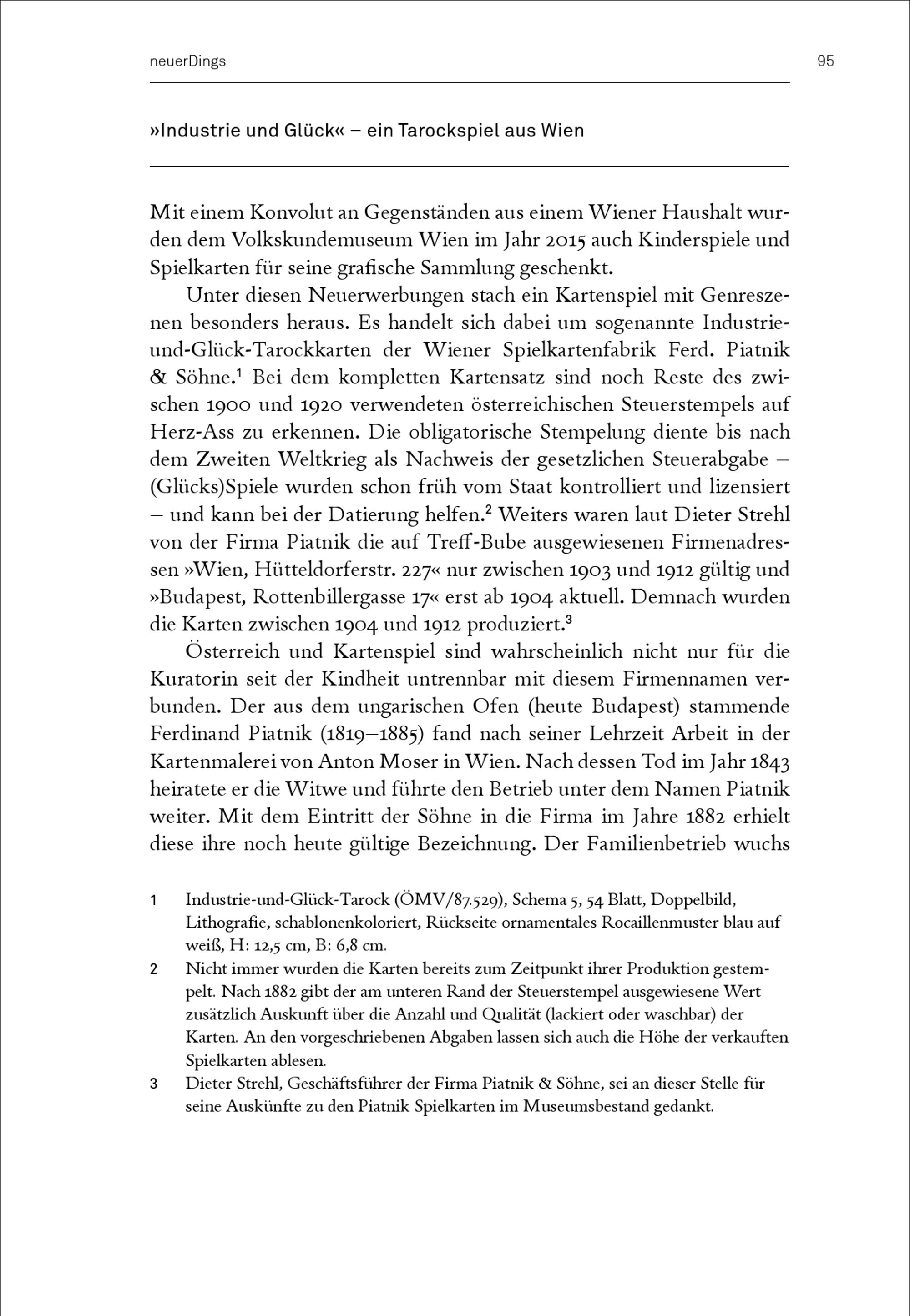 neuerDings

95

»Industrie und Glück« – ein Tarockspiel aus Wien

Mit einem Konvolut an Gegenständen aus einem Wiener Haushalt wurden dem Volkskundemuseum Wien im Jahr 2015 auch Kinderspiele und Spielkarten für seine grafische Sammlung geschenkt.

Unter diesen Neuerwerbungen stach ein Kartenspiel mit Genreszenen besonders heraus. Es handelt sich dabei um sogenannte Industrie-und-Glück-Tarockkarten der Wiener Spielkartenfabrik Ferd. Piatnik & Söhne.$^1$ Bei dem kompletten Kartensatz sind noch Reste des zwischen 1900 und 1920 verwendeten österreichischen Steuerstempels auf Herz-Ass zu erkennen. Die obligatorische Stempelung diente bis nach dem Zweiten Weltkrieg als Nachweis der gesetzlichen Steuerabgabe – (Glücks)Spiele wurden schon früh vom Staat kontrolliert und lizensiert – und kann bei der Datierung helfen.$^2$ Weiters waren laut Dieter Strehl von der Firma Piatnik die auf Treff-Bube ausgewiesenen Firmenadressen »Wien, Hütteldorferstr. 227« nur zwischen 1903 und 1912 gültig und »Budapest, Rottenbillergasse 17« erst ab 1904 aktuell. Demnach wurden die Karten zwischen 1904 und 1912 produziert.$^3$

Österreich und Kartenspiel sind wahrscheinlich nicht nur für die Kuratorin seit der Kindheit untrennbar mit diesem Firmennamen verbunden. Der aus dem ungarischen Ofen (heute Budapest) stammende Ferdinand Piatnik (1819–1885) fand nach seiner Lehrzeit Arbeit in der Kartenmalerei von Anton Moser in Wien. Nach dessen Tod im Jahr 1843 heiratete er die Witwe und führte den Betrieb unter dem Namen Piatnik weiter. Mit dem Eintritt der Söhne in die Firma im Jahre 1882 erhielt diese ihre noch heute gültige Bezeichnung. Der Familienbetrieb wuchs

1 Industrie-und-Glück-Tarock (ÖMV/87.529), Schema 5, 54 Blatt, Doppelbild, Lithografie, schablonenkoloriert, Rückseite ornamentales Rocaillenmuster blau auf weiß, H: 12,5 cm, B: 6,8 cm.

2 Nicht immer wurden die Karten bereits zum Zeitpunkt ihrer Produktion gestempelt. Nach 1882 gibt der am unteren Rand der Steuerstempel ausgewiesene Wert zusätzlich Auskunft über die Anzahl und Qualität (lackiert oder waschbar) der Karten. An den vorgeschriebenen Abgaben lassen sich auch die Höhe der verkauften Spielkarten ablesen.

3 Dieter Strehl, Geschäftsführer der Firma Piatnik & Söhne, sei an dieser Stelle für seine Auskünfte zu den Piatnik Spielkarten im Museumsbestand gedankt.